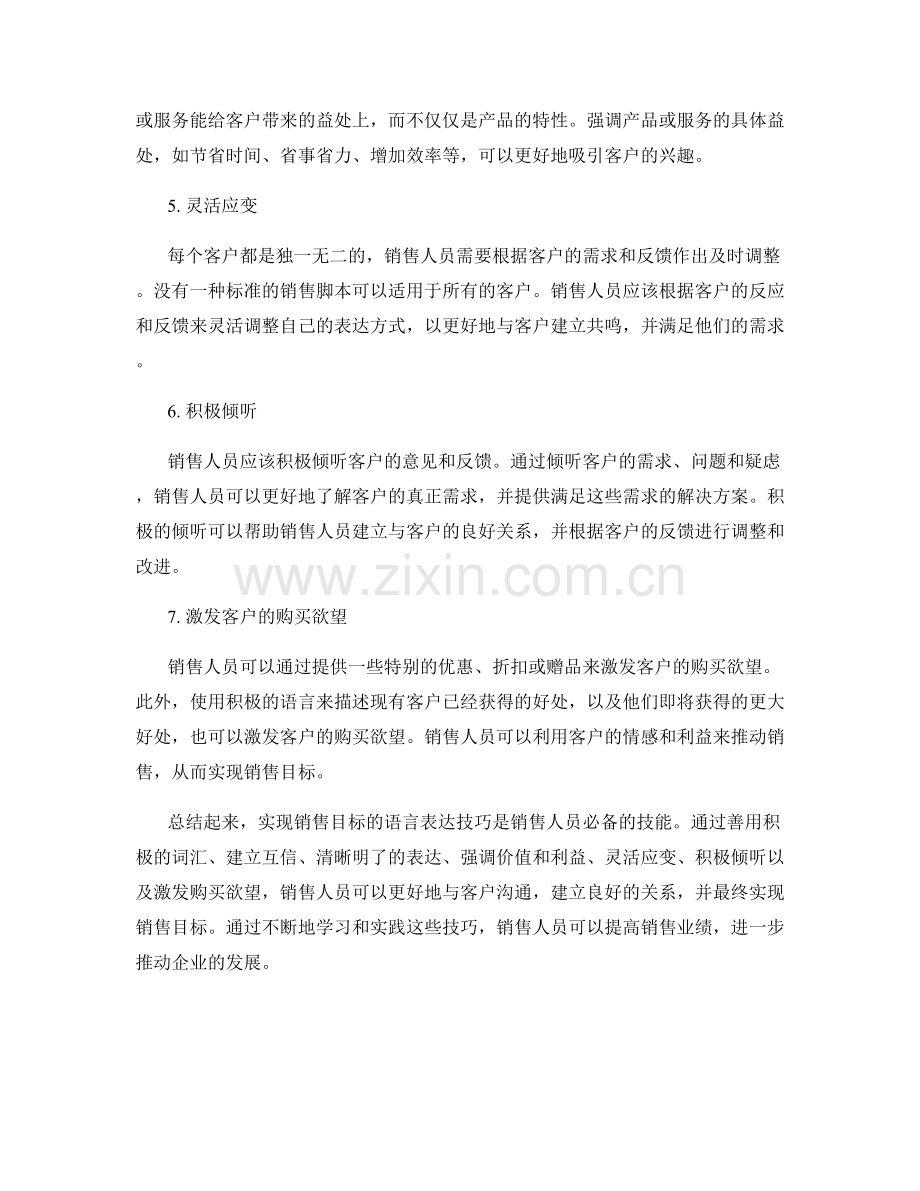 或服务能给客户带来的益处上，而不仅仅是产品的特性。强调产品或服务的具体益处，如节省时间、省事省力、增加效率等，可以更好地吸引客户的兴趣。

5. 灵活应变

每个客户都是独一无二的，销售人员需要根据客户的需求和反馈作出及时调整。没有一种标准的销售脚本可以适用于所有的客户。销售人员应该根据客户的反应和反馈来灵活调整自己的表达方式，以更好地与客户建立共鸣，并满足他们的需求。

6. 积极倾听

销售人员应该积极倾听客户的意见和反馈。通过倾听客户的需求、问题和疑虑，销售人员可以更好地了解客户的真正需求，并提供满足这些需求的解决方案。积极的倾听可以帮助销售人员建立与客户的良好关系，并根据客户的反馈进行调整和改进。

www.zixin.com.cn

7. 激发客户的购买欲望

销售人员可以通过提供一些特别的优惠、折扣或赠品来激发客户的购买欲望。此外，使用积极的语言来描述现有客户已经获得的好处，以及他们即将获得的更大好处，也可以激发客户的购买欲望。销售人员可以利用客户的情感和利益来推动销售，从而实现销售目标。

总结起来，实现销售目标的语言表达技巧是销售人员必备的技能。通过善用积极的词汇、建立互信、清晰明了的表达、强调价值和利益、灵活应变、积极倾听以及激发购买欲望，销售人员可以更好地与客户沟通，建立良好的关系，并最终实现销售目标。通过不断地学习和实践这些技巧，销售人员可以提高销售业绩，进一步推动企业的发展。